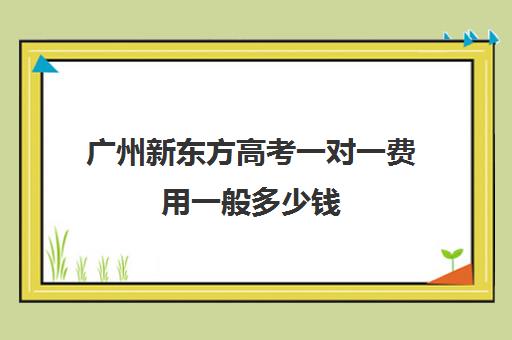 广州新东方高考一对一费用一般多少钱